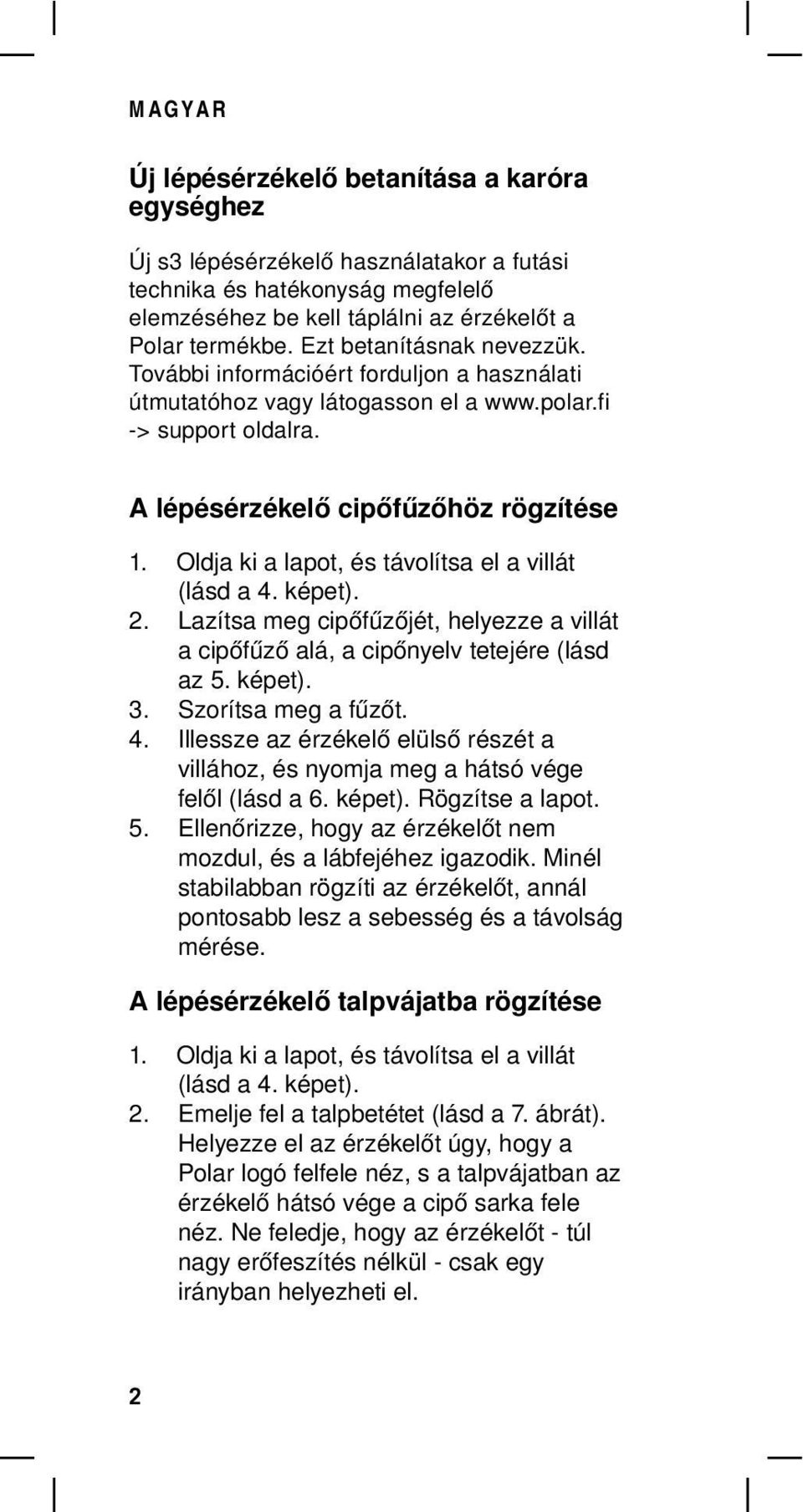 MAGYAR

Új lépésérzékelő betanítása a karóra egységhez

Új s3 lépésérzékelő használatakor a futási technika és hatékonyság megfelelő elemzéséhez be kell táplálni az érzékelőt a Polar termékbe. Ezt betanításnak nevezzük. További információért forduljon a használati útmutatóhoz vagy látogasson el a www.polar.fi -> support oldalra.

A lépésérzékelő cipőfűzőhöz rögzítése

1. Oldja ki a lapot, és távolítsa el a villát (lásd a 4. képet).
2. Lazítsa meg cipőfűzőjét, helyezze a villát a cipőfűző alá, a cipőnyelv tetejére (lásd az 5. képet).
3. Szorítsa meg a fűzőt.
4. Illessze az érzékelő elülső részét a villához, és nyomja meg a hátsó vége felől (lásd a 6. képet). Rögzítse a lapot.
5. Ellenőrizze, hogy az érzékelőt nem mozdul, és a lábfejéhez igazodik. Minél stabilabban rögzíti az érzékelőt, annál pontosabb lesz a sebesség és a távolság mérése.

A lépésérzékelő talpvájatba rögzítése

1. Oldja ki a lapot, és távolítsa el a villát (lásd a 4. képet).
2. Emelje fel a talpbetétet (lásd a 7. ábrát). Helyezze el az érzékelőt úgy, hogy a Polar logó felfele néz, s a talpvájatban az érzékelő hátsó vége a cipő sarka fele néz. Ne feledje, hogy az érzékelőt - túl nagy erőfeszítés nélkül - csak egy irányban helyezheti el.

2